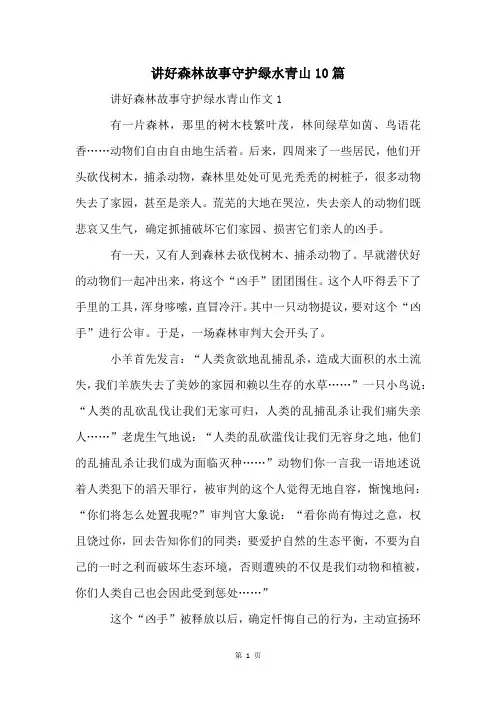 讲好森林故事守护绿水青山10篇

讲好森林故事守护绿水青山作文1

有一片森林，那里的树木枝繁叶茂，林间绿草如茵、鸟语花香……动物们自由自由地生活着。后来，四周来了一些居民，他们开头砍伐树木，捕杀动物，森林里处处可见光秃秃的树桩子，很多动物失去了家园，甚至是亲人。荒芜的大地在哭泣，失去亲人的动物们既悲哀又生气，确定抓捕破坏它们家园、损害它们亲人的凶手。

有一天，又有人到森林去砍伐树木、捕杀动物了。早就潜伏好的动物们一起冲出来，将这个“凶手”团团围住。这个人吓得丢下了手里的工具，浑身哆嗦，直冒冷汗。其中一只动物提议，要对这个“凶手”进行公审。于是，一场森林审判大会开头了。

小羊首先发言：“人类贪欲地乱捕乱杀，造成大面积的水土流失，我们羊族失去了美妙的家园和赖以生存的水草……”一只小鸟说：“人类的乱砍乱伐让我们无家可归，人类的乱捕乱杀让我们痛失亲人……”老虎生气地说：“人类的乱砍滥伐让我们无容身之地，他们的乱捕乱杀让我们成为面临灭种……”动物们你一言我一语地述说着人类犯下的滔天罪行，被审判的这个人觉得无地自容，惭愧地问：“你们将怎么处置我呢?”审判官大象说：“看你尚有悔过之意，权且饶过你，回去告知你们的同类：要爱护自然的生态平衡，不要为自己的一时之利而破坏生态环境，否则遭殃的不仅是我们动物和植被，你们人类自己也会因此受到惩处……”

这个“凶手”被释放以后，确定忏悔自己的行为，主动宣扬环

第 1 页